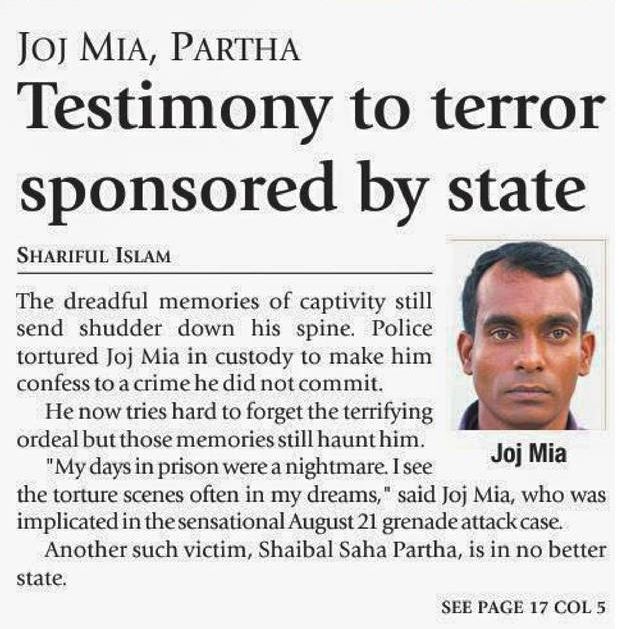 JOJ MIA, PARTHA

Testimony to terror sponsored by state

SHARIFUL ISLAM

The dreadful memories of captivity still send shudder down his spine. Police tortured Joj Mia in custody to make him confess to a crime he did not commit.

He now tries hard to forget the terrifying ordeal but those memories still haunt him.

"My days in prison were a nightmare. I see the torture scenes often in my dreams," said Joj Mia, who was implicated in the sensational August 21 grenade attack case.

Another such victim, Shaibal Saha Partha, is in no better state.

Joj Mia

SEE PAGE 17 COL 5